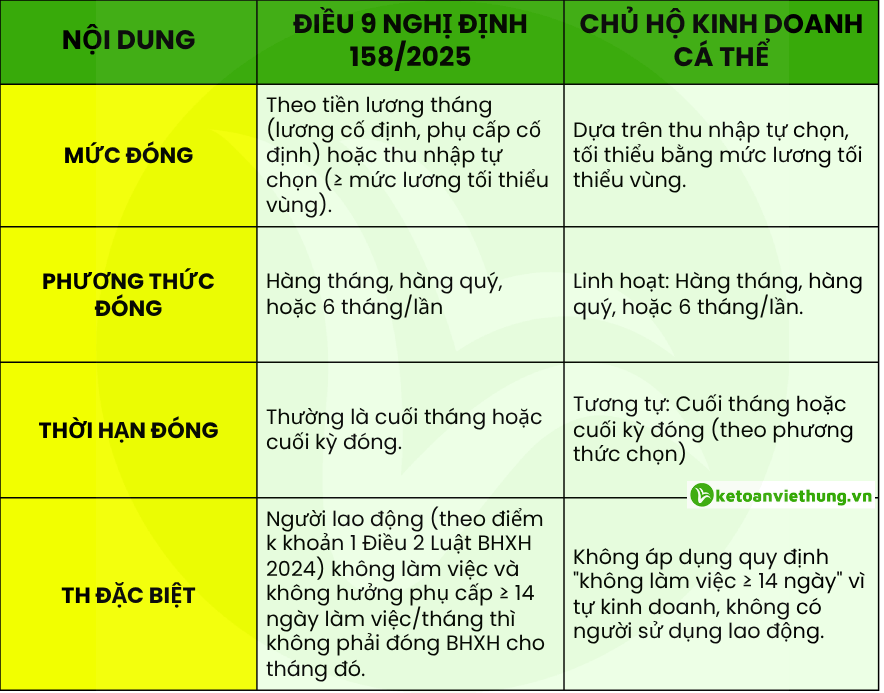 | NỘI DUNG | ĐIỀU 9 NGHỊ ĐỊNH 158/2025 | CHỦ HỘ KINH DOANH CÁ THỂ |
|---|---|---|
| MỨC ĐÓNG | Theo tiền lương tháng (lương cố định, phụ cấp cố định) hoặc thu nhập tự chọn (≥ mức lương tối thiểu vùng). | Dựa trên thu nhập tự chọn, tối thiểu bằng mức lương tối thiểu vùng. |
| PHƯƠNG THỨC ĐÓNG | Hàng tháng, hàng quý, hoặc 6 tháng/lần | Linh hoạt: Hàng tháng, hàng quý, hoặc 6 tháng/lần. |
| THỜI HẠN ĐÓNG | Thường là cuối tháng hoặc cuối kỳ đóng. | Tương tự: Cuối tháng hoặc cuối kỳ đóng (theo phương thức chọn) |
| TH ĐẶC BIỆT | Người lao động (theo điểm k khoản 1 Điều 2 Luật BHXH 2024) không làm việc và không hưởng phụ cấp ≥ 14 ngày làm việc/tháng thì không phải đóng BHXH cho tháng đó. | Không áp dụng quy định "không làm việc ≥ 14 ngày" vì tự kinh doanh, không có người sử dụng lao động. |

ketoanviethung.vn